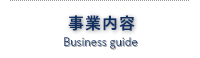 事業内容
Business guide